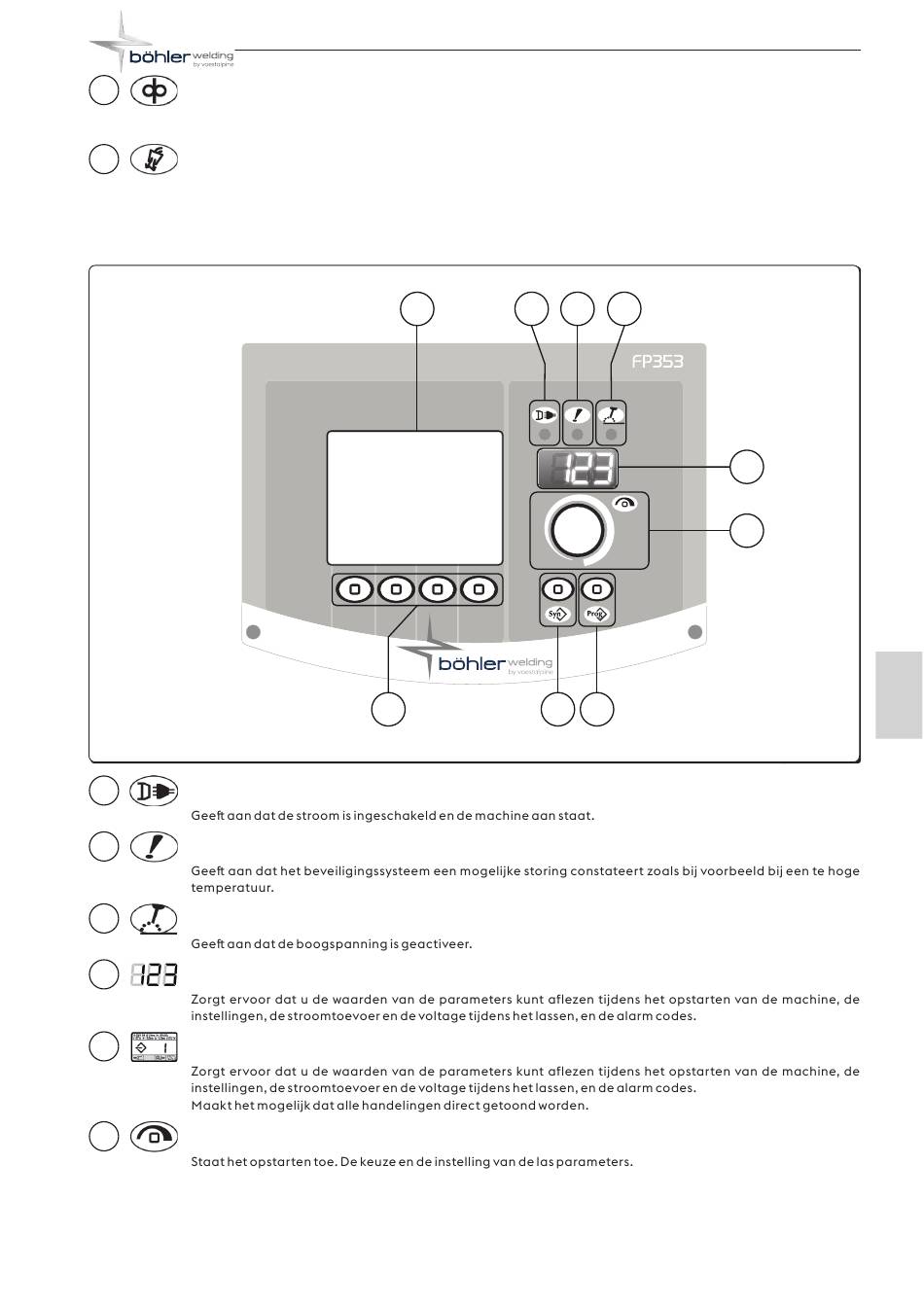 böhler welding by voestalpine

FP353

123

Syn

Prog

böhler welding by voestalpine

Geeft aan dat de stroom is ingeschakeld en de machine aan staat.

Geeft aan dat het beveiligingssysteem een mogelijke storing constateert zoals bij voorbeeld bij een te hoge temperatuur.

Geeft aan dat de boogspanning is geactiveer.

123

Zorgt ervoor dat u de waarden van de parameters kunt aflezen tijdens het opstarten van de machine, de instellingen, de stroomtoevoer en de voltage tijdens het lassen, en de alarm codes.

Zorgt ervoor dat u de waarden van de parameters kunt aflezen tijdens het opstarten van de machine, de instellingen, de stroomtoevoer en de voltage tijdens het lassen, en de alarm codes.
Maakt het mogelijk dat alle handelingen direct getoond worden.

Staat het opstarten toe. De keuze en de instelling van de las parameters.